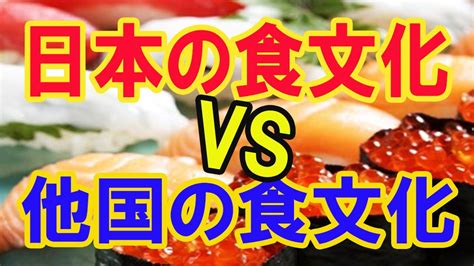 日本の食文化

VS

他国の食文化